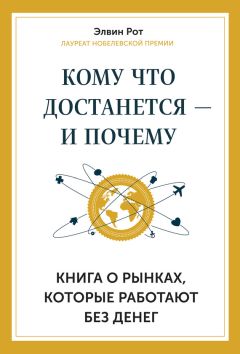 Элвин Рот
ЛАУРЕАТ НОБЕЛЕВСКОЙ ПРЕМИИ

КОМУ ЧТО ДОСТАНЕТСЯ — И ПОЧЕМУ

КНИГА О РЫНКАХ, КОТОРЫЕ РАБОТАЮТ БЕЗ ДЕНЕГ